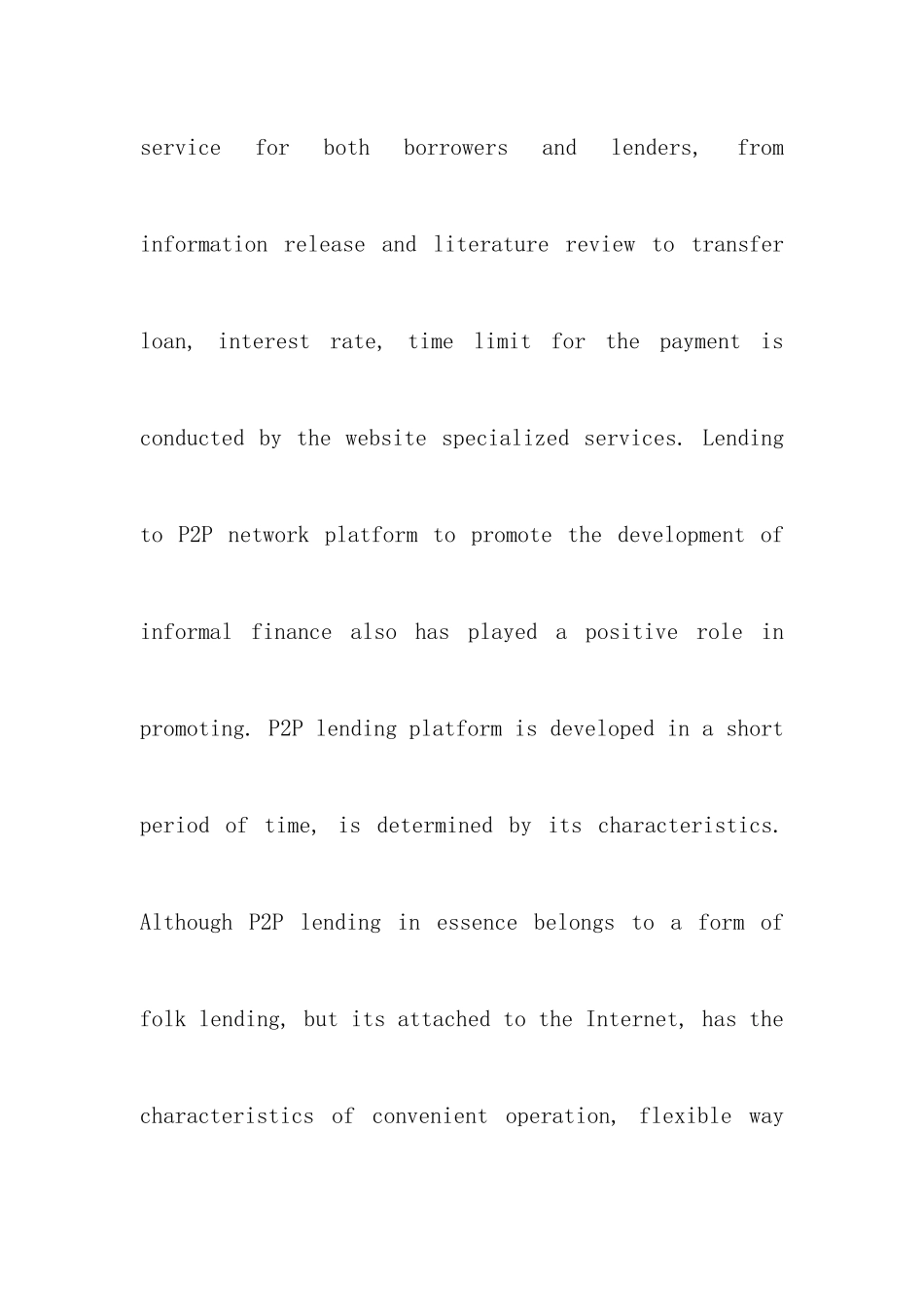 service for both borrowers and lenders, from information release and literature review to transfer loan, interest rate, time limit for the payment is conducted by the website specialized services. Lending to P2P network platform to promote the development of informal finance also has played a positive role in promoting. P2P lending platform is developed in a short period of time, is determined by its characteristics. Although P2P lending in essence belongs to a form of folk lending, but its attached to the Internet, has the characteristics of convenient operation, flexible way